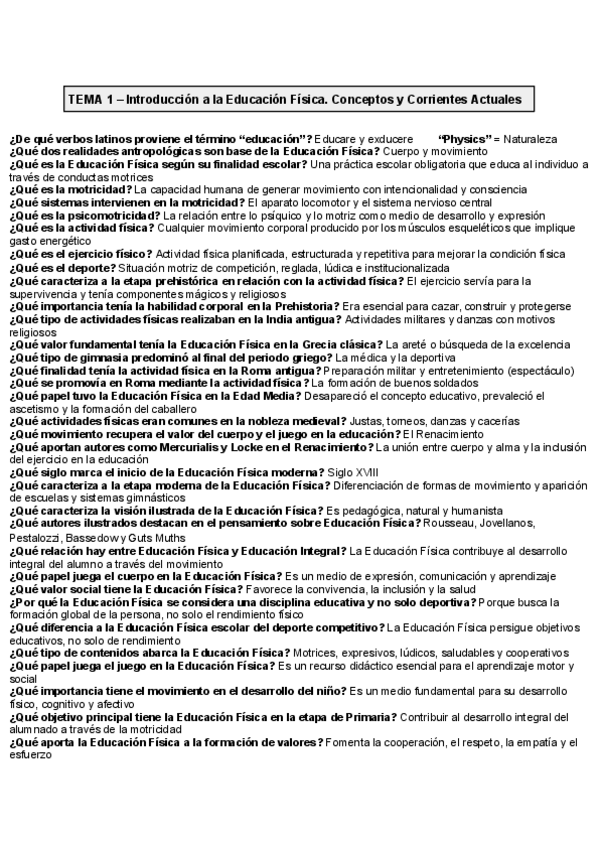 TEMA 1 – Introducción a la Educación Física. Conceptos y Corrientes Actuales

¿De qué verbos latinos proviene el término “educación”? Educare y exducere "Physics" = Naturaleza
¿Qué dos realidades antropológicas son base de la Educación Física? Cuerpo y movimiento
¿Qué es la Educación Física según su finalidad escolar? Una práctica escolar obligatoria que educa al individuo a través de conductas motrices
¿Qué es la motricidad? La capacidad humana de generar movimiento con intencionalidad y consciencia
¿Qué sistemas intervienen en la motricidad? El aparato locomotor y el sistema nervioso central
¿Qué es la psicomotricidad? La relación entre lo psíquico y lo motriz como medio de desarrollo y expresión
¿Qué es la actividad física? Cualquier movimiento corporal producido por los músculos esqueléticos que implique gasto energético
¿Qué es el ejercicio físico? Actividad física planificada, estructurada y repetitiva para mejorar la condición física
¿Qué es el deporte? Situación motriz de competición, reglada, lúdica e institucionalizada
¿Qué caracteriza a la etapa prehistórica en relación con la actividad física? El ejercicio servía para la supervivencia y tenía componentes mágicos y religiosos
¿Qué importancia tenía la habilidad corporal en la Prehistoria? Era esencial para cazar, construir y protegerse
¿Qué tipo de actividades físicas realizaban en la India antigua? Actividades militares y danzas con motivos religiosos
¿Qué valor fundamental tenía la Educación Física en la Grecia clásica? La areté o búsqueda de la excelencia
¿Qué tipo de gimnasia predominó al final del periodo griego? La médica y la deportiva
¿Qué finalidad tenía la actividad física en la Roma antigua? Preparación militar y entretenimiento (espectáculo)
¿Qué se promovía en Roma mediante la actividad física? La formación de buenos soldados
¿Qué papel tuvo la Educación Física en la Edad Media? Desapareció el concepto educativo, prevaleció el ascetismo y la formación del caballero
¿Qué actividades físicas eran comunes en la nobleza medieval? Justas, torneos, danzas y cacerías
¿Qué movimiento recupera el valor del cuerpo y el juego en la educación? El Renacimiento
¿Qué aportan autores como Mercurialis y Locke en el Renacimiento? La unión entre cuerpo y alma y la inclusión del ejercicio en la educación
¿Qué siglo marca el inicio de la Educación Física moderna? Siglo XVIII
¿Qué caracteriza a la etapa moderna de la Educación Física? Diferenciación de formas de movimiento y aparición de escuelas y sistemas gimnásticos
¿Qué caracteriza la visión ilustrada de la Educación Física? Es pedagógica, natural y humanista
¿Qué autores ilustrados destacan en el pensamiento sobre Educación Física? Rousseau, Jovellanos, Pestalozzi, Bassedow y Guts Muths
¿Qué relación hay entre Educación Física y Educación Integral? La Educación Física contribuye al desarrollo integral del alumno a través del movimiento
¿Qué papel juega el cuerpo en la Educación Física? Es un medio de expresión, comunicación y aprendizaje
¿Qué valor social tiene la Educación Física? Favorece la convivencia, la inclusión y la salud
¿Por qué la Educación Física se considera una disciplina educativa y no solo deportiva? Porque busca la formación global de la persona, no solo el rendimiento físico
¿Qué diferencia a la Educación Física escolar del deporte competitivo? La Educación Física persigue objetivos educativos, no solo de rendimiento
¿Qué tipo de contenidos abarca la Educación Física? Motrices, expresivos, lúdicos, saludables y cooperativos
¿Qué papel juega el juego en la Educación Física? Es un recurso didáctico esencial para el aprendizaje motor y social
¿Qué importancia tiene el movimiento en el desarrollo del niño? Es un medio fundamental para su desarrollo físico, cognitivo y afectivo
¿Qué objetivo principal tiene la Educación Física en la etapa de Primaria? Contribuir al desarrollo integral del alumnado a través de la motricidad
¿Qué aporta la Educación Física a la formación de valores? Fomenta la cooperación, el respeto, la empatía y el esfuerzo